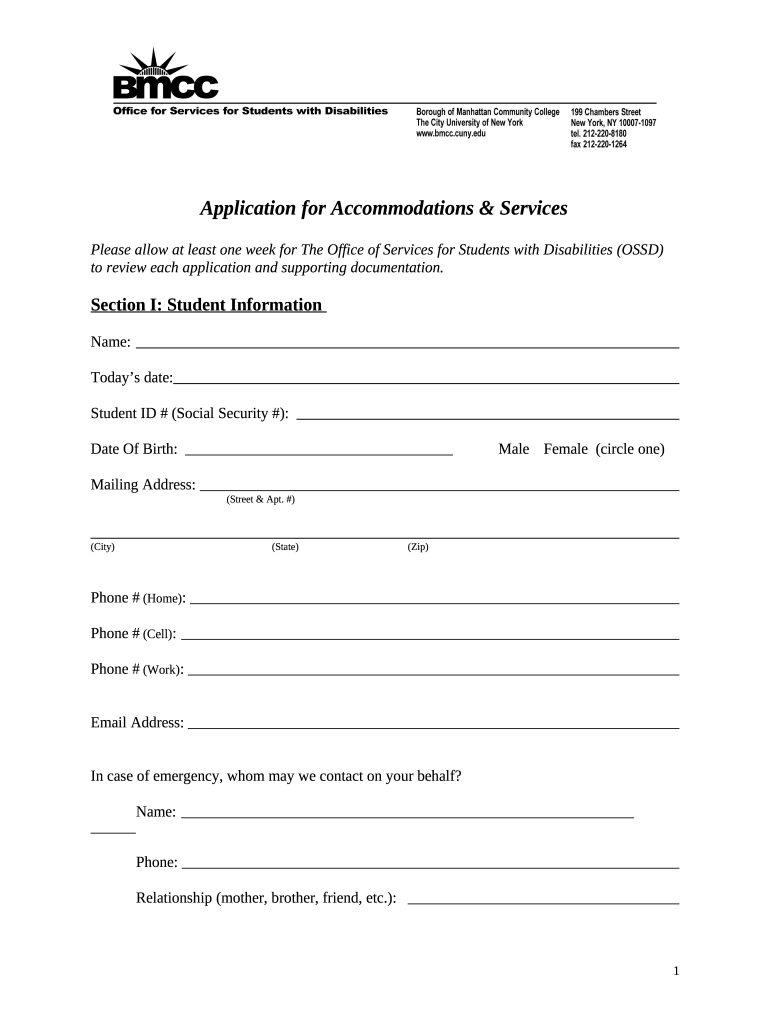 BMCC
Office for Services for Students with Disabilities

Borough of Manhattan Community College
The City University of New York
www.bmcc.cuny.edu

199 Chambers Street
New York, NY 10007-1097
tel. 212-220-8180
fax 212-220-1264

Application for Accommodations & Services

Please allow at least one week for The Office of Services for Students with Disabilities (OSSD) to review each application and supporting documentation.

Section I: Student Information

Name: ___

Today's date:___

Student ID # (Social Security #): ___

Date Of Birth: ___ Male Female (circle one)

Mailing Address: ___
(Street & Apt. #)

___
(City) (State) (Zip)

Phone # (Home): ___

Phone # (Cell): ___

Phone # (Work): ___

Email Address: ___

In case of emergency, whom may we contact on your behalf?

Name: ___

Phone: ___

Relationship (mother, brother, friend, etc.): ___

1